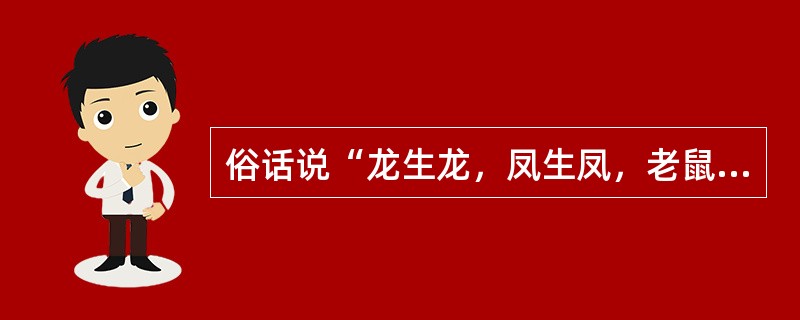 俗话说“龙生龙，凤生凤，老鼠...